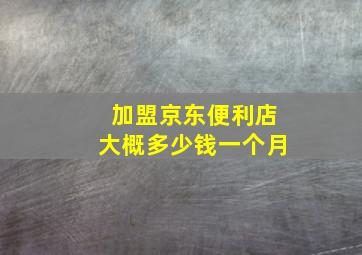 加盟京东便利店
大概多少钱一个月